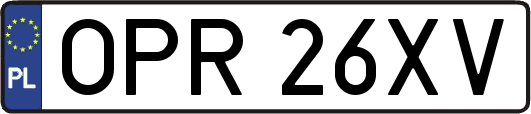 PL
OPR 26XV